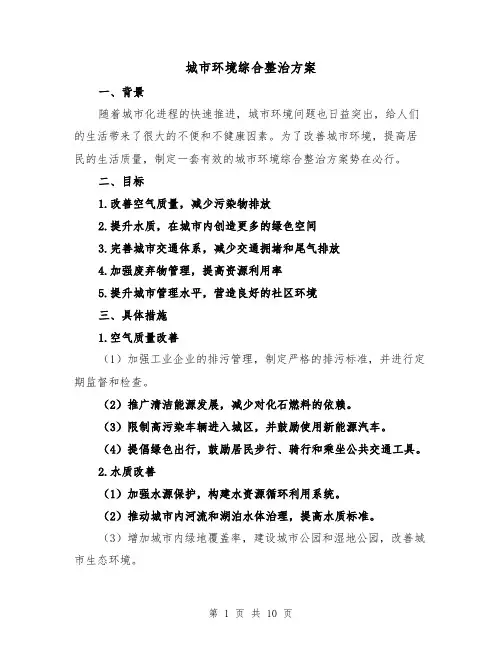 城市环境综合整治方案

一、背景

随着城市化进程的快速推进，城市环境问题也日益突出，给人们的生活带来了很大的不便和不健康因素。为了改善城市环境，提高居民的生活质量，制定一套有效的城市环境综合整治方案势在必行。

二、目标

1.改善空气质量，减少污染物排放

2.提升水质，在城市内创造更多的绿色空间

3.完善城市交通体系，减少交通拥堵和尾气排放

4.加强废弃物管理，提高资源利用率

5.提升城市管理水平，营造良好的社区环境

三、具体措施

1.空气质量改善

（1）加强工业企业的排污管理，制定严格的排污标准，并进行定期监督和检查。

（2）推广清洁能源发展，减少对化石燃料的依赖。

（3）限制高污染车辆进入城区，并鼓励使用新能源汽车。

（4）提倡绿色出行，鼓励居民步行、骑行和乘坐公共交通工具。

2.水质改善

（1）加强水源保护，构建水资源循环利用系统。

（2）推动城市内河流和湖泊水体治理，提高水质标准。

（3）增加城市内绿地覆盖率，建设城市公园和湿地公园，改善城市生态环境。

第 1 页 共 10 页